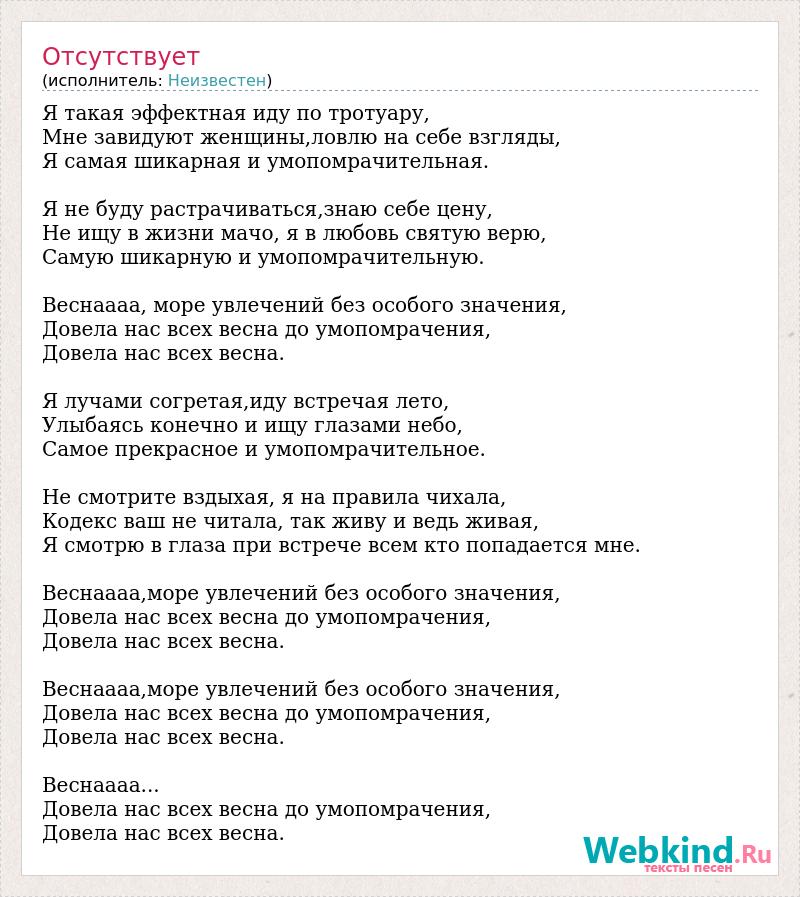 Отсутствует
(исполнитель: Неизвестен)

Я такая эффектная иду по тротуару,
Мне завидуют женщины,ловлю на себе взгляды,
Я самая шикарная и умопомрачительная.

Я не буду растрачиваться,знаю себе цену,
Не ищу в жизни мачо, я в любовь святую верю,
Самую шикарную и умопомрачительную.

Веснаааа, море увлечений без особого значения,
Довела нас всех весна до умопомрачения,
Довела нас всех весна.

Я лучами согретая,иду встречая лето,
Улыбаясь конечно и ищу глазами небо,
Самое прекрасное и умопомрачительное.

Не смотрите вздыхая, я на правила чихала,
Кодекс ваш не читала, так живу и ведь живая,
Я смотрю в глаза при встрече всем кто попадается мне.

Веснаааа,море увлечений без особого значения,
Довела нас всех весна до умопомрачения,
Довела нас всех весна.

Веснаааа,море увлечений без особого значения,
Довела нас всех весна до умопомрачения,
Довела нас всех весна.

Веснаааа...
Довела нас всех весна до умопомрачения,
Довела нас всех весна.

Webkind.Ru
тексты песен